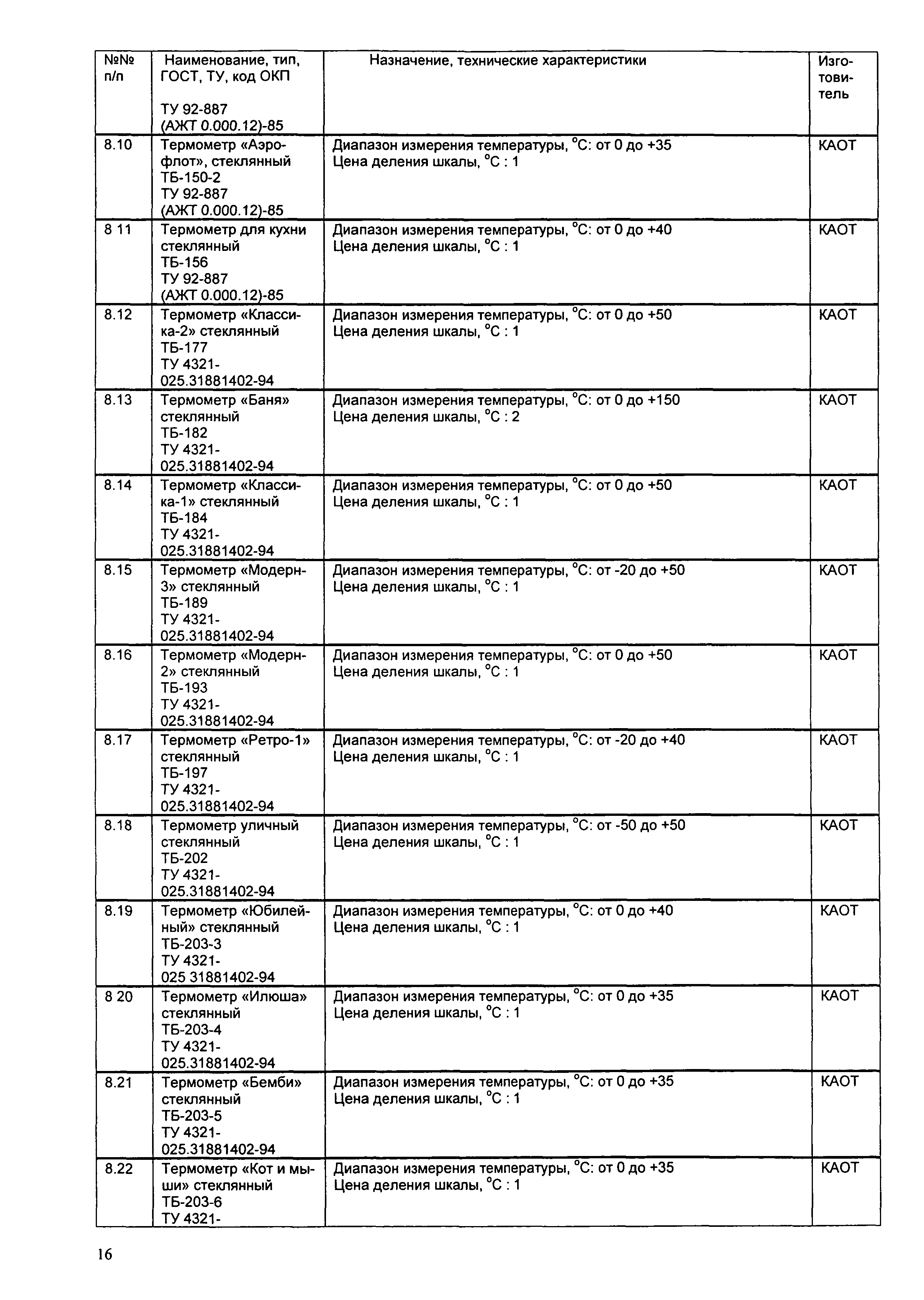 | №№ п/п | Наименование, тип, ГОСТ, ТУ, код ОКП | Назначение, технические характеристики | Изготовитель |
|---|---|---|---|
| | ТУ 92-887 (АЖТ 0.000.12)-85 | | |
| 8.10 | Термометр «Аэрофлот», стеклянный ТБ-150-2 ТУ 92-887 (АЖТ 0.000.12)-85 | Диапазон измерения температуры, °С: от 0 до +35 Цена деления шкалы, °С : 1 | КАОТ |
| 8 11 | Термометр для кухни стеклянный ТБ-156 ТУ 92-887 (АЖТ 0.000.12)-85 | Диапазон измерения температуры, °С: от 0 до +40 Цена деления шкалы, °С : 1 | КАОТ |
| 8.12 | Термометр «Классика-2» стеклянный ТБ-177 ТУ 4321-025.31881402-94 | Диапазон измерения температуры, °С: от 0 до +50 Цена деления шкалы, °С : 1 | КАОТ |
| 8.13 | Термометр «Баня» стеклянный ТБ-182 ТУ 4321-025.31881402-94 | Диапазон измерения температуры, °С: от 0 до +150 Цена деления шкалы, °С : 2 | КАОТ |
| 8.14 | Термометр «Классика-1» стеклянный ТБ-184 ТУ 4321-025.31881402-94 | Диапазон измерения температуры, °С: от 0 до +50 Цена деления шкалы, °С : 1 | КАОТ |
| 8.15 | Термометр «Модерн-3» стеклянный ТБ-189 ТУ 4321-025.31881402-94 | Диапазон измерения температуры, °С: от -20 до +50 Цена деления шкалы, °С : 1 | КАОТ |
| 8.16 | Термометр «Модерн-2» стеклянный ТБ-193 ТУ 4321-025.31881402-94 | Диапазон измерения температуры, °С: от 0 до +50 Цена деления шкалы, °С : 1 | КАОТ |
| 8.17 | Термометр «Ретро-1» стеклянный ТБ-197 ТУ 4321-025.31881402-94 | Диапазон измерения температуры, °С: от -20 до +40 Цена деления шкалы, °С : 1 | КАОТ |
| 8.18 | Термометр уличный стеклянный ТБ-202 ТУ 4321-025.31881402-94 | Диапазон измерения температуры, °С: от -50 до +50 Цена деления шкалы, °С : 1 | КАОТ |
| 8.19 | Термометр «Юбилейный» стеклянный ТБ-203-3 ТУ 4321-025 31881402-94 | Диапазон измерения температуры, °С: от 0 до +40 Цена деления шкалы, °С : 1 | КАОТ |
| 8 20 | Термометр «Илюша» стеклянный ТБ-203-4 ТУ 4321-025.31881402-94 | Диапазон измерения температуры, °С: от 0 до +35 Цена деления шкалы, °С : 1 | КАОТ |
| 8.21 | Термометр «Бемби» стеклянный ТБ-203-5 ТУ 4321-025.31881402-94 | Диапазон измерения температуры, °С: от 0 до +35 Цена деления шкалы, °С : 1 | КАОТ |
| 8.22 | Термометр «Кот и мыши» стеклянный ТБ-203-6 ТУ 4321- | Диапазон измерения температуры, °С: от 0 до +35 Цена деления шкалы, °С : 1 | КАОТ |

16